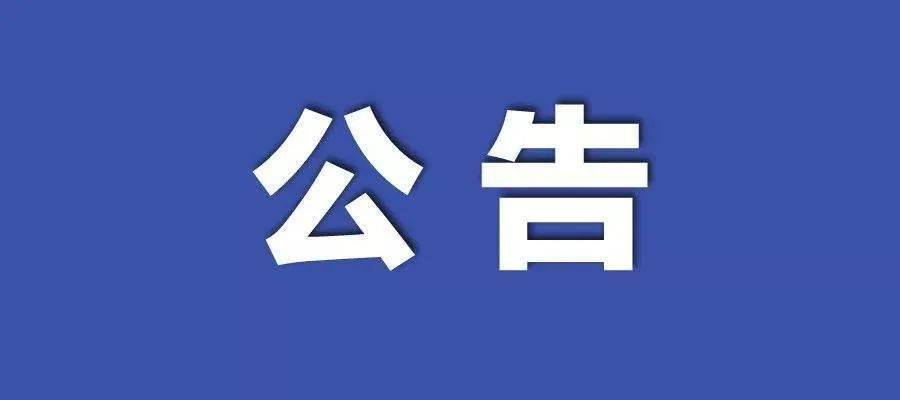 公告